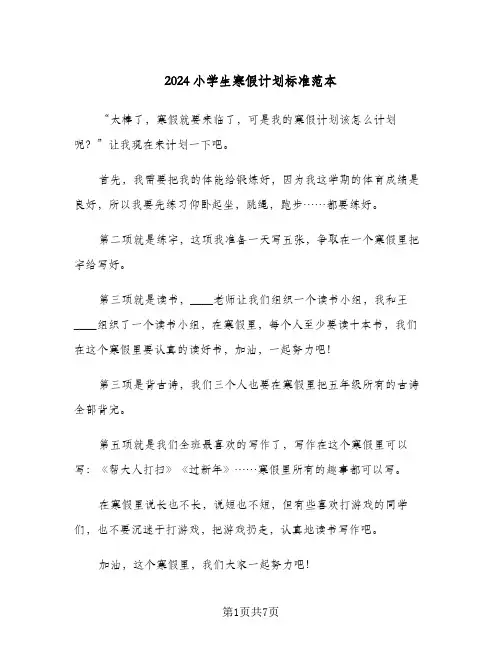 2024小学生寒假计划标准范本

“太棒了，寒假就要来临了，可是我的寒假计划该怎么计划呢？”让我现在来计划一下吧。

首先，我需要把我的体能给锻炼好，因为我这学期的体育成绩是良好，所以我要先练习仰卧起坐，跳绳，跑步……都要练好。

第二项就是练字，这项我准备一天写五张，争取在一个寒假里把字给写好。

第三项就是读书，____老师让我们组织一个读书小组，我和王____组织了一个读书小组，在寒假里，每个人至少要读十本书，我们在这个寒假里要认真的读好书，加油，一起努力吧！

第三项是背古诗，我们三个人也要在寒假里把五年级所有的古诗全部背完。

第五项就是我们全班最喜欢的写作了，写作在这个寒假里可以写：《帮大人打扫》《过新年》……寒假里所有的趣事都可以写。

在寒假里说长也不长，说短也不短，但有些喜欢打游戏的同学们，也不要沉迷于打游戏，把游戏扔走，认真地读书写作吧。

加油，这个寒假里，我们大家一起努力吧！

第1页共7页